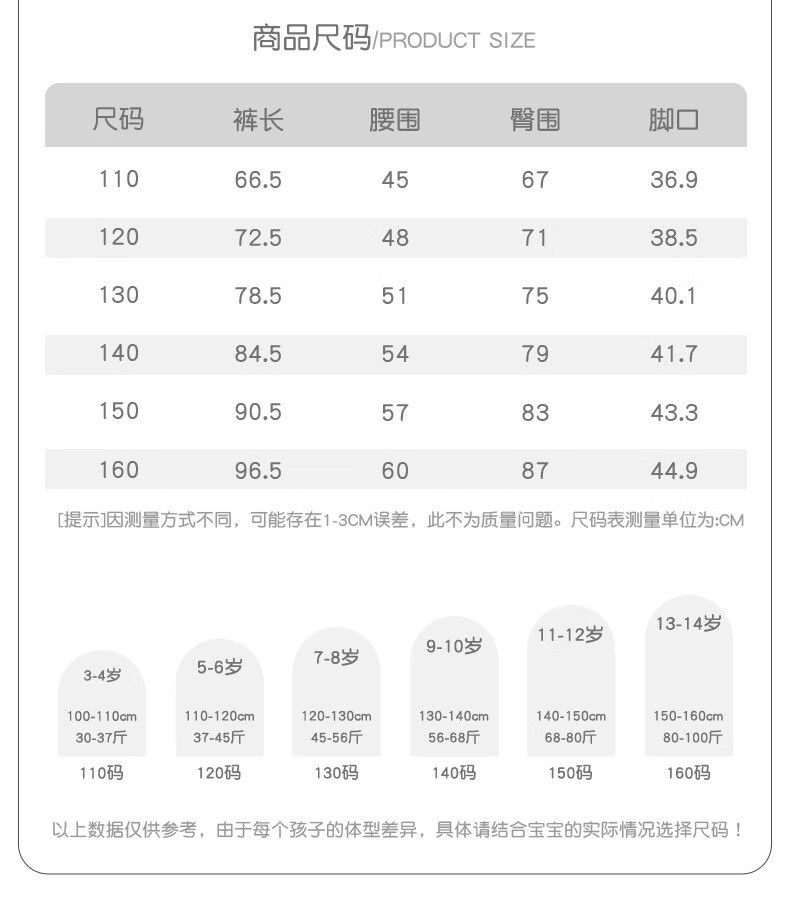 商品尺码/PRODUCT SIZE

| 尺码 | 裤长 | 腰围 | 臀围 | 脚口 |
|---|---|---|---|---|
| 110 | 66.5 | 45 | 67 | 36.9 |
| 120 | 72.5 | 48 | 71 | 38.5 |
| 130 | 78.5 | 51 | 75 | 40.1 |
| 140 | 84.5 | 54 | 79 | 41.7 |
| 150 | 90.5 | 57 | 83 | 43.3 |
| 160 | 96.5 | 60 | 87 | 44.9 |

[提示]因测量方式不同，可能存在1-3CM误差，此不为质量问题。尺码表测量单位为:CM

3-4岁
100-110cm
30-37斤
110码

5-6岁
110-120cm
37-45斤
120码

7-8岁
120-130cm
45-56斤
130码

9-10岁
130-140cm
56-68斤
140码

11-12岁
140-150cm
68-80斤
150码

13-14岁
150-160cm
80-100斤
160码

以上数据仅供参考，由于每个孩子的体型差异，具体请结合宝宝的实际情况选择尺码！